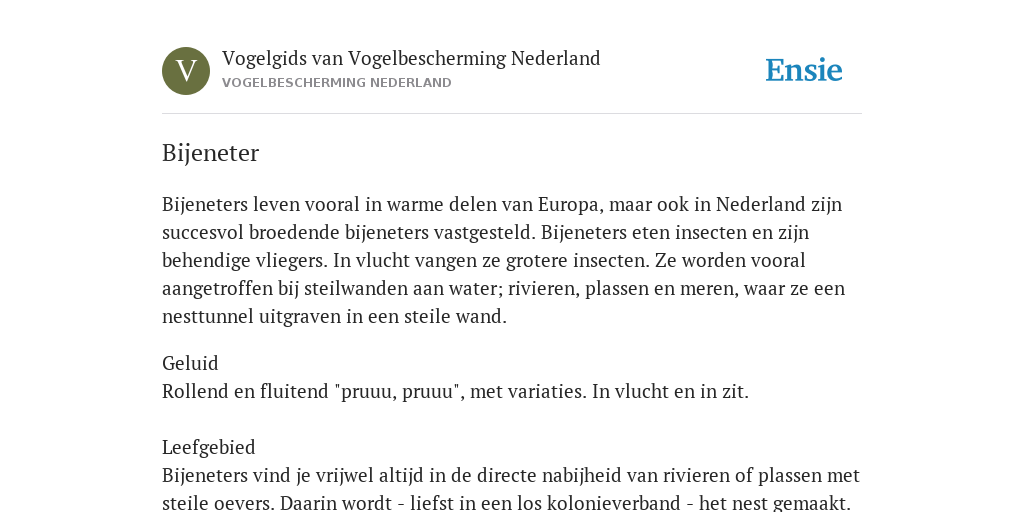 V

Vogelgids van Vogelbescherming Nederland
VOGELBESCHERMING NEDERLAND

Ensie

Bijeneter

Bijeneters leven vooral in warme delen van Europa, maar ook in Nederland zijn succesvol broedende bijeneters vastgesteld. Bijeneters eten insecten en zijn behendige vliegers. In vlucht vangen ze grotere insecten. Ze worden vooral aangetroffen bij steilwanden aan water; rivieren, plassen en meren, waar ze een nesttunnel uitgraven in een steile wand.

Geluid
Rollend en fluitend "pruuu, pruuu", met variaties. In vlucht en in zit.

Leefgebied
Bijeneters vind je vrijwel altijd in de directe nabijheid van rivieren of plassen met steile oevers. Daarin wordt - liefst in een los kolonieverband - het nest gemaakt.